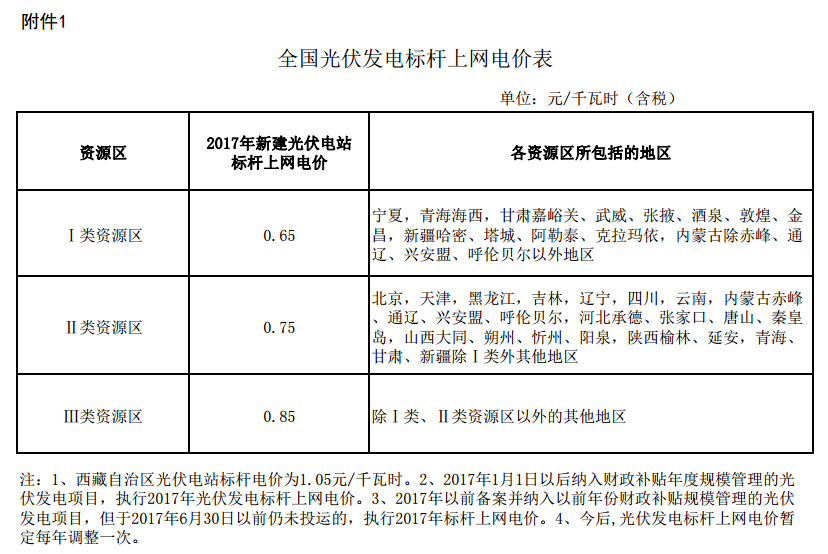 附件1

全国光伏发电标杆上网电价表

单位：元/千瓦时（含税）

| 资源区 | 2017年新建光伏电站标杆上网电价 | 各资源区所包括的地区 |
|---|---|---|
| Ⅰ类资源区 | 0.65 | 宁夏，青海海西，甘肃嘉峪关、武威、张掖、酒泉、敦煌、金昌，新疆哈密、塔城、阿勒泰、克拉玛依，内蒙古除赤峰、通辽、兴安盟、呼伦贝尔以外地区 |
| Ⅱ类资源区 | 0.75 | 北京，天津，黑龙江，吉林，辽宁，四川，云南，内蒙古赤峰、通辽、兴安盟、呼伦贝尔，河北承德、张家口、唐山、秦皇岛，山西大同、朔州、忻州、阳泉，陕西榆林、延安，青海、甘肃、新疆除Ⅰ类外其他地区 |
| Ⅲ类资源区 | 0.85 | 除Ⅰ类、Ⅱ类资源区以外的其他地区 |

注：1、西藏自治区光伏电站标杆电价为1.05元/千瓦时。2、2017年1月1日以后纳入财政补贴年度规模管理的光伏发电项目，执行2017年光伏发电标杆上网电价。3、2017年以前备案并纳入以前年份财政补贴规模管理的光伏发电项目，但于2017年6月30日以前仍未投运的，执行2017年标杆上网电价。4、今后,光伏发电标杆上网电价暂定每年调整一次。